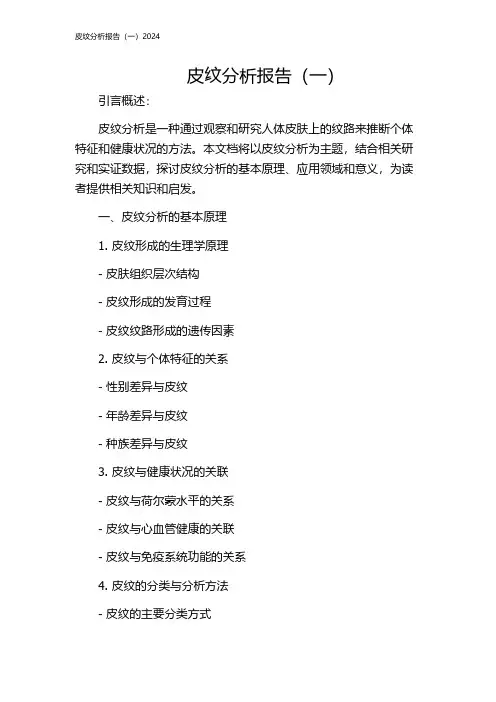 皮纹分析报告（一）2024

皮纹分析报告（一）

引言概述：

皮纹分析是一种通过观察和研究人体皮肤上的纹路来推断个体特征和健康状况的方法。本文档将以皮纹分析为主题，结合相关研究和实证数据，探讨皮纹分析的基本原理、应用领域和意义，为读者提供相关知识和启发。

一、皮纹分析的基本原理

1. 皮纹形成的生理学原理

- 皮肤组织层次结构

- 皮纹形成的发育过程

- 皮纹纹路形成的遗传因素

2. 皮纹与个体特征的关系

- 性别差异与皮纹

- 年龄差异与皮纹

- 种族差异与皮纹

3. 皮纹与健康状况的关联

- 皮纹与荷尔蒙水平的关系

- 皮纹与心血管健康的关联

- 皮纹与免疫系统功能的关系

4. 皮纹的分类与分析方法

- 皮纹的主要分类方式